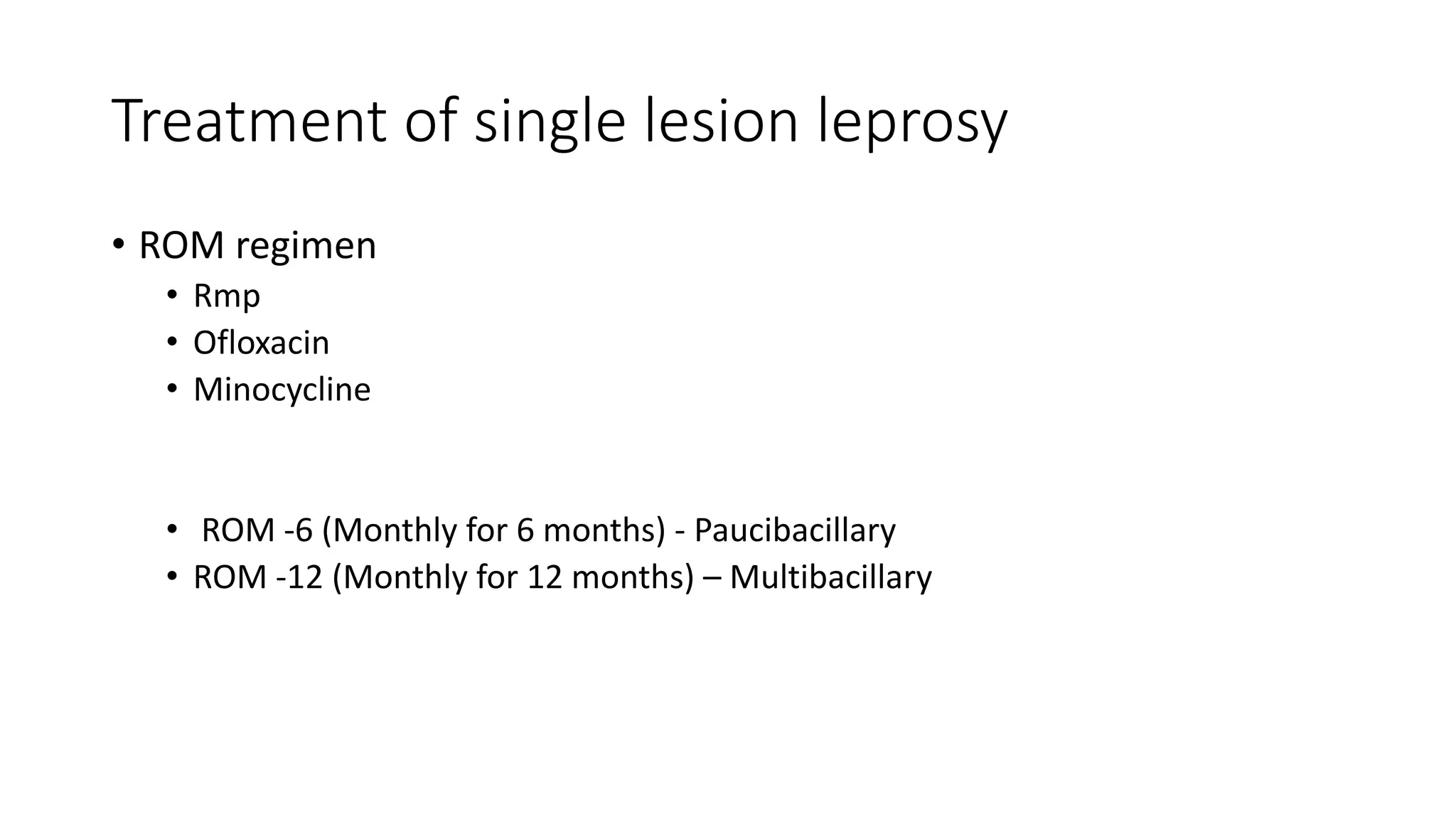 Treatment of single lesion leprosy

• ROM regimen
  • Rmp
  • Ofloxacin
  • Minocycline

  • ROM -6 (Monthly for 6 months) - Paucibacillary
  • ROM -12 (Monthly for 12 months) – Multibacillary